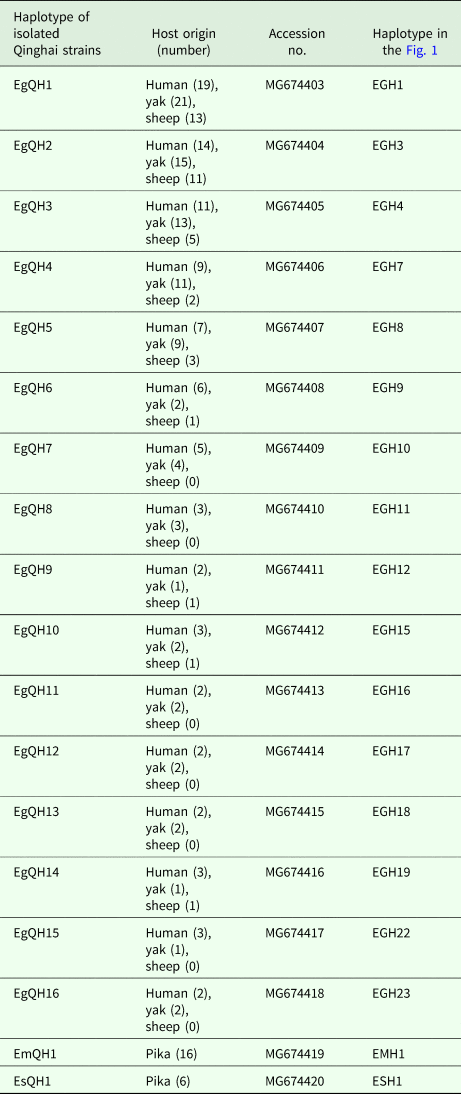 | Haplotype of isolated Qinghai strains | Host origin (number) | Accession no. | Haplotype in the Fig. 1 |
|---|---|---|---|
| EgQH1 | Human (19), yak (21), sheep (13) | MG674403 | EGH1 |
| EgQH2 | Human (14), yak (15), sheep (11) | MG674404 | EGH3 |
| EgQH3 | Human (11), yak (13), sheep (5) | MG674405 | EGH4 |
| EgQH4 | Human (9), yak (11), sheep (2) | MG674406 | EGH7 |
| EgQH5 | Human (7), yak (9), sheep (3) | MG674407 | EGH8 |
| EgQH6 | Human (6), yak (2), sheep (1) | MG674408 | EGH9 |
| EgQH7 | Human (5), yak (4), sheep (0) | MG674409 | EGH10 |
| EgQH8 | Human (3), yak (3), sheep (0) | MG674410 | EGH11 |
| EgQH9 | Human (2), yak (1), sheep (1) | MG674411 | EGH12 |
| EgQH10 | Human (3), yak (2), sheep (1) | MG674412 | EGH15 |
| EgQH11 | Human (2), yak (2), sheep (0) | MG674413 | EGH16 |
| EgQH12 | Human (2), yak (2), sheep (0) | MG674414 | EGH17 |
| EgQH13 | Human (2), yak (2), sheep (0) | MG674415 | EGH18 |
| EgQH14 | Human (3), yak (1), sheep (1) | MG674416 | EGH19 |
| EgQH15 | Human (3), yak (1), sheep (0) | MG674417 | EGH22 |
| EgQH16 | Human (2), yak (2), sheep (0) | MG674418 | EGH23 |
| EmQH1 | Pika (16) | MG674419 | EMH1 |
| EsQH1 | Pika (6) | MG674420 | ESH1 |